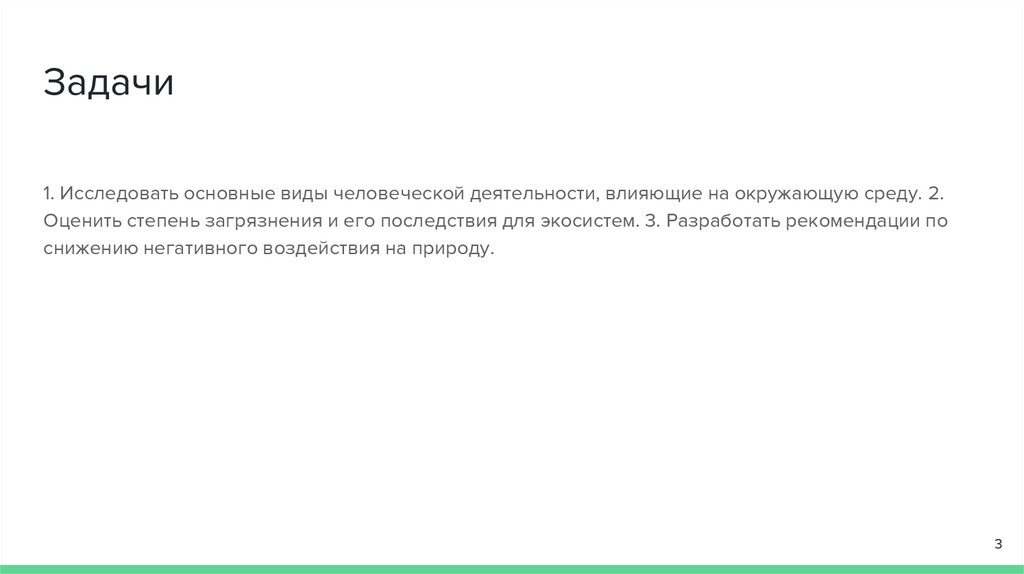 Задачи

1. Исследовать основные виды человеческой деятельности, влияющие на окружающую среду. 2. Оценить степень загрязнения и его последствия для экосистем. 3. Разработать рекомендации по снижению негативного воздействия на природу.

3